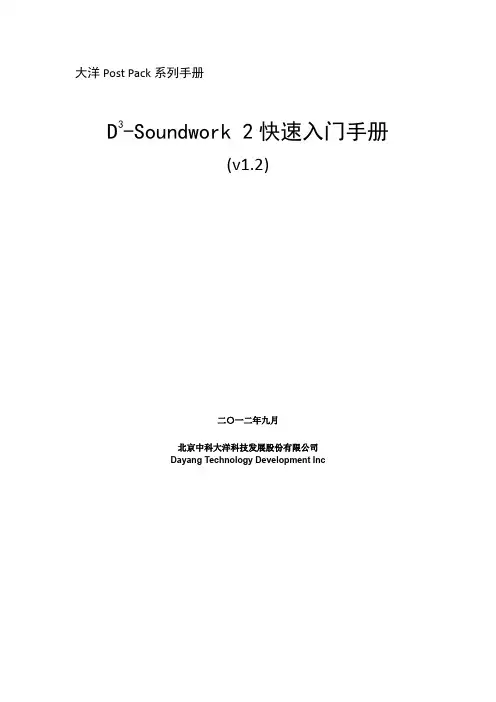 大洋Post Pack系列手册

$D^3$-Soundwork 2快速入门手册

(v1.2)

二〇一二年九月

北京中科大洋科技发展股份有限公司
Dayang Technology Development Inc